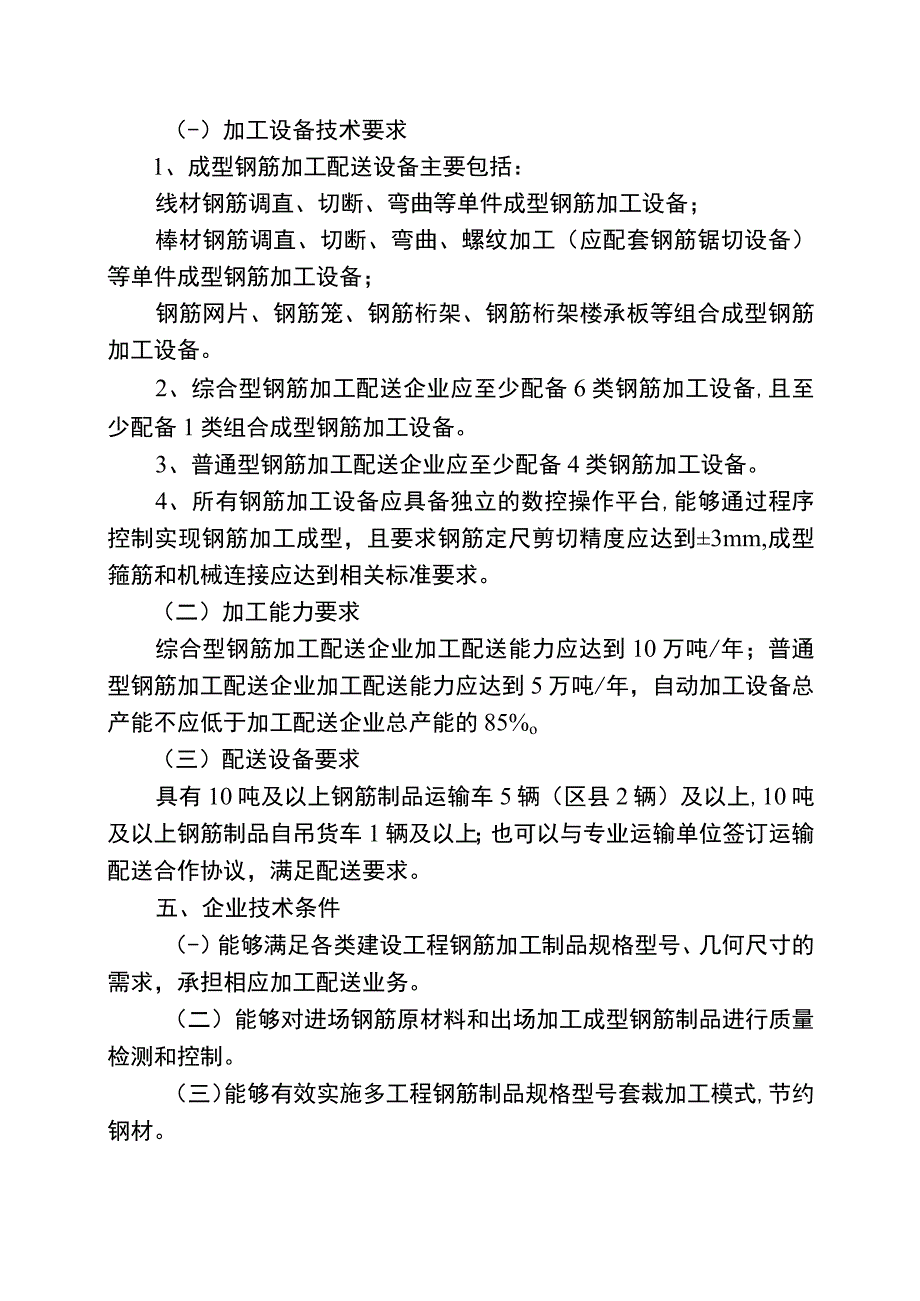 (-）加工设备技术要求

1、成型钢筋加工配送设备主要包括：

线材钢筋调直、切断、弯曲等单件成型钢筋加工设备；

棒材钢筋调直、切断、弯曲、螺纹加工（应配套钢筋锯切设备）等单件成型钢筋加工设备；

钢筋网片、钢筋笼、钢筋桁架、钢筋桁架楼承板等组合成型钢筋加工设备。

2、综合型钢筋加工配送企业应至少配备 6 类钢筋加工设备，且至少配备 1 类组合成型钢筋加工设备。

3、普通型钢筋加工配送企业应至少配备 4 类钢筋加工设备。

4、所有钢筋加工设备应具备独立的数控操作平台，能够通过程序控制实现钢筋加工成型，且要求钢筋定尺剪切精度应达到±3mm,成型箍筋和机械连接应达到相关标准要求。

（二）加工能力要求

综合型钢筋加工配送企业加工配送能力应达到 10 万吨/年；普通型钢筋加工配送企业加工配送能力应达到 5 万吨/年，自动加工设备总产能不应低于加工配送企业总产能的 85%o

（三）配送设备要求

具有 10 吨及以上钢筋制品运输车 5 辆（区县 2 辆）及以上，10 吨及以上钢筋制品自吊货车 1 辆及以上；也可以与专业运输单位签订运输配送合作协议，满足配送要求。

五、企业技术条件

(-）能够满足各类建设工程钢筋加工制品规格型号、几何尺寸的需求，承担相应加工配送业务。

（二）能够对进场钢筋原材料和出场加工成型钢筋制品进行质量检测和控制。

（三）能够有效实施多工程钢筋制品规格型号套裁加工模式，节约钢材。